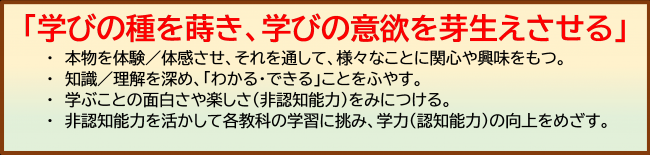 「学びの種を蒔き、学びの意欲を芽生えさせる」

・ 本物を体験／体感させ、それを通して、様々なことに関心や興味をもつ。
・ 知識／理解を深め、「わかる・できる」ことをふやす。
・ 学ぶことの面白さや楽しさ（非認知能力）をみにつける。
・ 非認知能力を活かして各教科の学習に挑み、学力（認知能力）の向上をめざす。